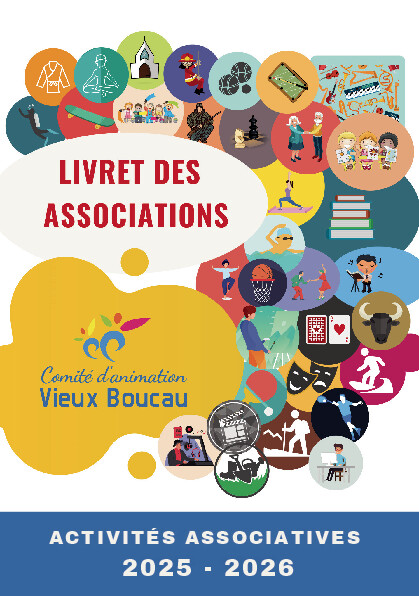 LIVRET DES ASSOCIATIONS

Comité d'animation
Vieux Boucau

ACTIVITÉS ASSOCIATIVES
2025 - 2026